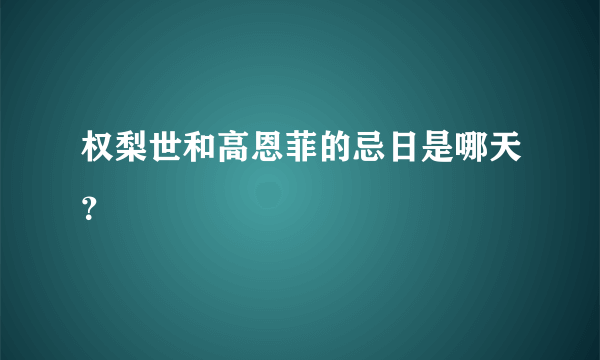 权梨世和高恩菲的忌日是哪天?